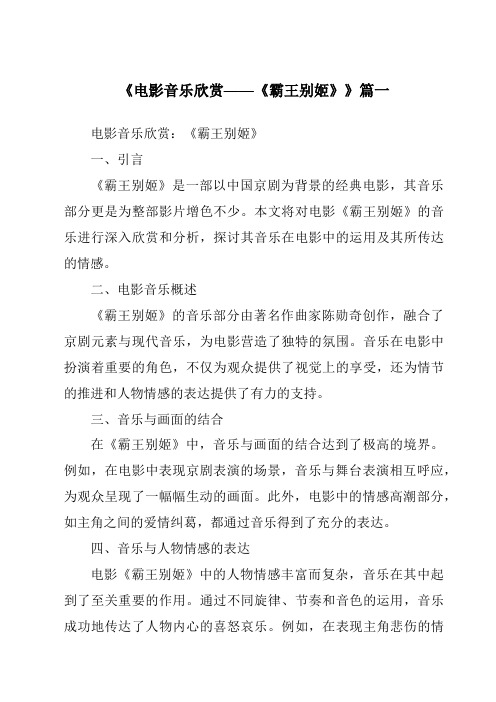 《电影音乐欣赏——《霸王别姬》》篇一

电影音乐欣赏：《霸王别姬》

一、引言

《霸王别姬》是一部以中国京剧为背景的经典电影，其音乐部分更是为整部影片增色不少。本文将对电影《霸王别姬》的音乐进行深入欣赏和分析，探讨其音乐在电影中的运用及其所传达的情感。

二、电影音乐概述

《霸王别姬》的音乐部分由著名作曲家陈勋奇创作，融合了京剧元素与现代音乐，为电影营造了独特的氛围。音乐在电影中扮演着重要的角色，不仅为观众提供了视觉上的享受，还为情节的推进和人物情感的表达提供了有力的支持。

三、音乐与画面的结合

在《霸王别姬》中，音乐与画面的结合达到了极高的境界。例如，在电影中表现京剧表演的场景，音乐与舞台表演相互呼应，为观众呈现了一幅幅生动的画面。此外，电影中的情感高潮部分，如主角之间的爱情纠葛，都通过音乐得到了充分的表达。

四、音乐与人物情感的表达

电影《霸王别姬》中的人物情感丰富而复杂，音乐在其中起到了至关重要的作用。通过不同旋律、节奏和音色的运用，音乐成功地传达了人物内心的喜怒哀乐。例如，在表现主角悲伤的情